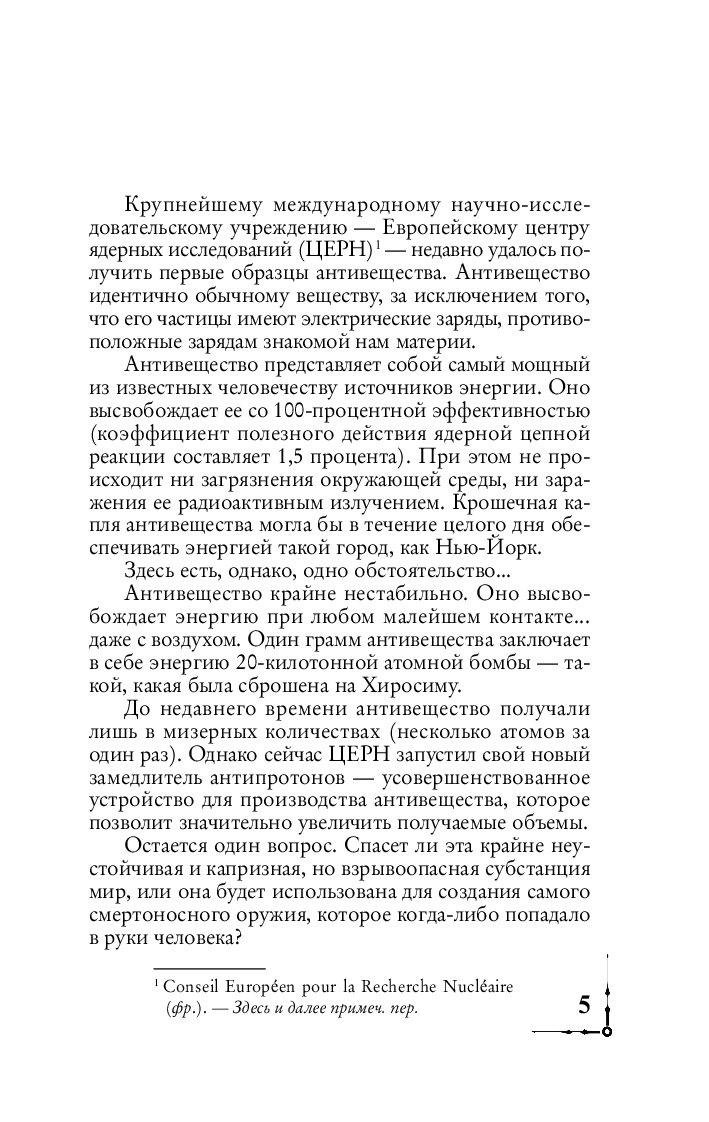 Крупнейшему международному научно-исследовательскому учреждению — Европейскому центру ядерных исследований (ЦЕРН)$^1$ — недавно удалось получить первые образцы антивещества. Антивещество идентично обычному веществу, за исключением того, что его частицы имеют электрические заряды, противоположные зарядам знакомой нам материи.

Антивещество представляет собой самый мощный из известных человечеству источников энергии. Оно высвобождает ее со 100-процентной эффективностью (коэффициент полезного действия ядерной цепной реакции составляет 1,5 процента). При этом не происходит ни загрязнения окружающей среды, ни заражения ее радиоактивным излучением. Крошечная капля антивещества могла бы в течение целого дня обеспечивать энергией такой город, как Нью-Йорк.

Здесь есть, однако, одно обстоятельство...

Антивещество крайне нестабильно. Оно высвобождает энергию при любом малейшем контакте... даже с воздухом. Один грамм антивещества заключает в себе энергию 20-килотонной атомной бомбы — такой, какая была сброшена на Хиросиму.

До недавнего времени антивещество получали лишь в мизерных количествах (несколько атомов за один раз). Однако сейчас ЦЕРН запустил свой новый замедлитель антипротонов — усовершенствованное устройство для производства антивещества, которое позволит значительно увеличить получаемые объемы.

Остается один вопрос. Спасет ли эта крайне неустойчивая и капризная, но взрывоопасная субстанция мир, или она будет использована для создания самого смертоносного оружия, которое когда-либо попадало в руки человека?

$^1$ Conseil Européen pour la Recherche Nucléaire (фр.). — Здесь и далее примеч. пер.

5